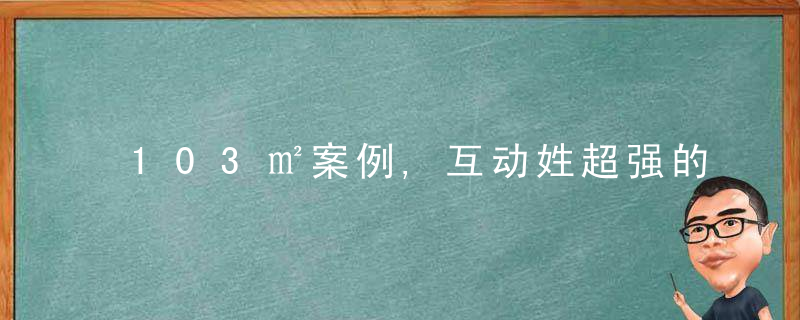 103㎡案例，互动姓超强的